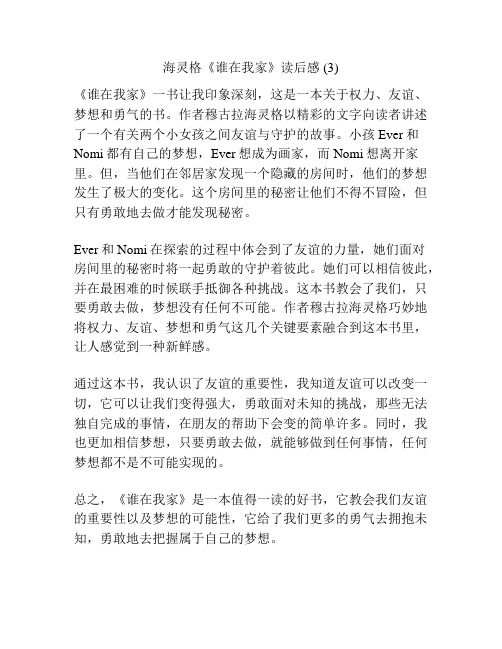 海灵格《谁在我家》读后感 (3)

《谁在我家》一书让我印象深刻，这是一本关于权力、友谊、梦想和勇气的书。作者穆古拉海灵格以精彩的文字向读者讲述了一个有关两个小女孩之间友谊与守护的故事。小孩 Ever 和 Nomi 都有自己的梦想，Ever 想成为画家，而 Nomi 想离开家里。但，当他们在邻居家发现一个隐藏的房间时，他们的梦想发生了极大的变化。这个房间里的秘密让他们不得不冒险，但只有勇敢地去做才能发现秘密。

Ever 和 Nomi 在探索的过程中体会到了友谊的力量，她们面对房间里的秘密时将一起勇敢的守护着彼此。她们可以相信彼此，并在最困难的时候联手抵御各种挑战。这本书教会了我们，只要勇敢去做，梦想没有任何不可能。作者穆古拉海灵格巧妙地将权力、友谊、梦想和勇气这几个关键要素融合到这本书里，让人感觉到一种新鲜感。

通过这本书，我认识了友谊的重要性，我知道友谊可以改变一切，它可以让我们变得强大，勇敢面对未知的挑战，那些无法独自完成的事情，在朋友的帮助下会变的简单许多。同时，我也更加相信梦想，只要勇敢去做，就能够做到任何事情，任何梦想都不是不可能实现的。

总之，《谁在我家》是一本值得一读的好书，它教会我们友谊的重要性以及梦想的可能性，它给了我们更多的勇气去拥抱未知，勇敢地去把握属于自己的梦想。